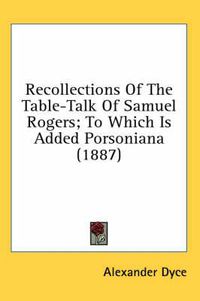 Recollections Of The Table-Talk Of Samuel Rogers; To Which Is Added Porsoniana (1887)

Alexander Dyce